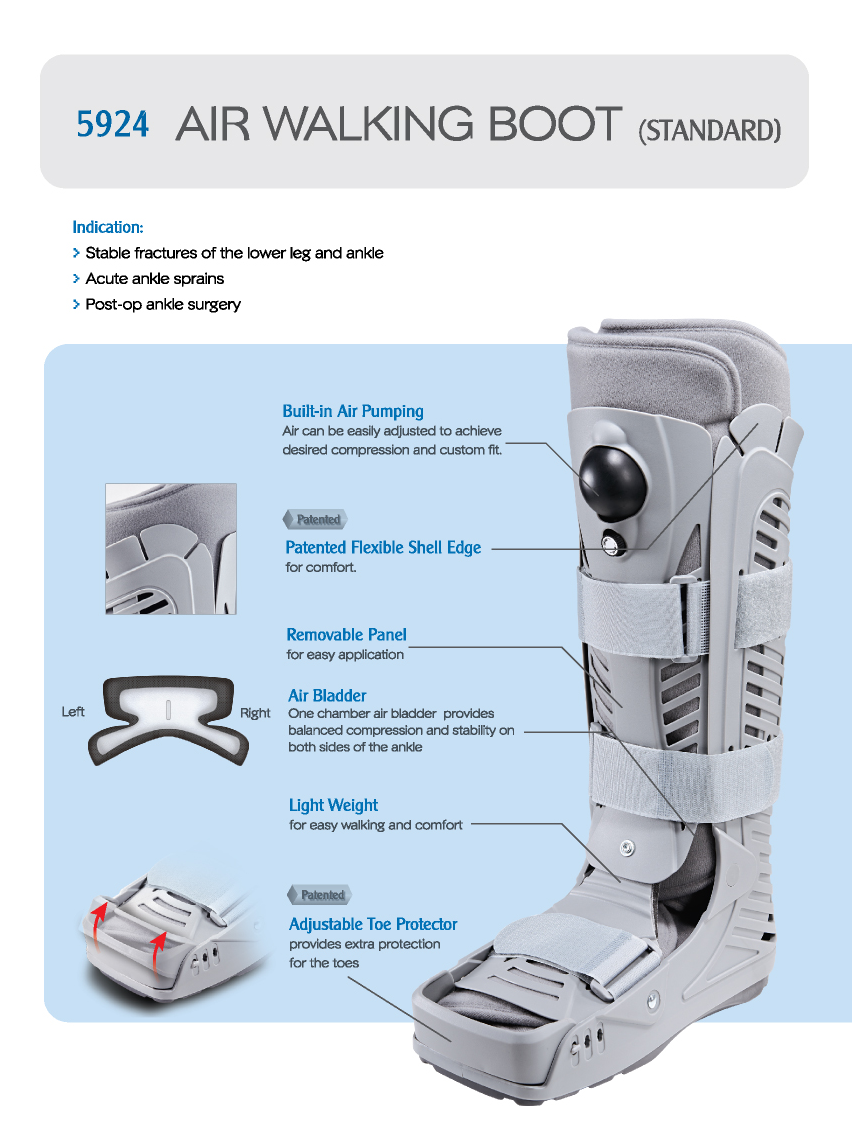 5924 AIR WALKING BOOT (STANDARD)

Indication:
> Stable fractures of the lower leg and ankle
> Acute ankle sprains
> Post-op ankle surgery

Built-in Air Pumping
Air can be easily adjusted to achieve desired compression and custom fit.

Patented

Patented Flexible Shell Edge
for comfort.

Removable Panel
for easy application

Left Right

Air Bladder
One chamber air bladder provides balanced compression and stability on both sides of the ankle

Light Weight
for easy walking and comfort

Patented

Adjustable Toe Protector
provides extra protection for the toes